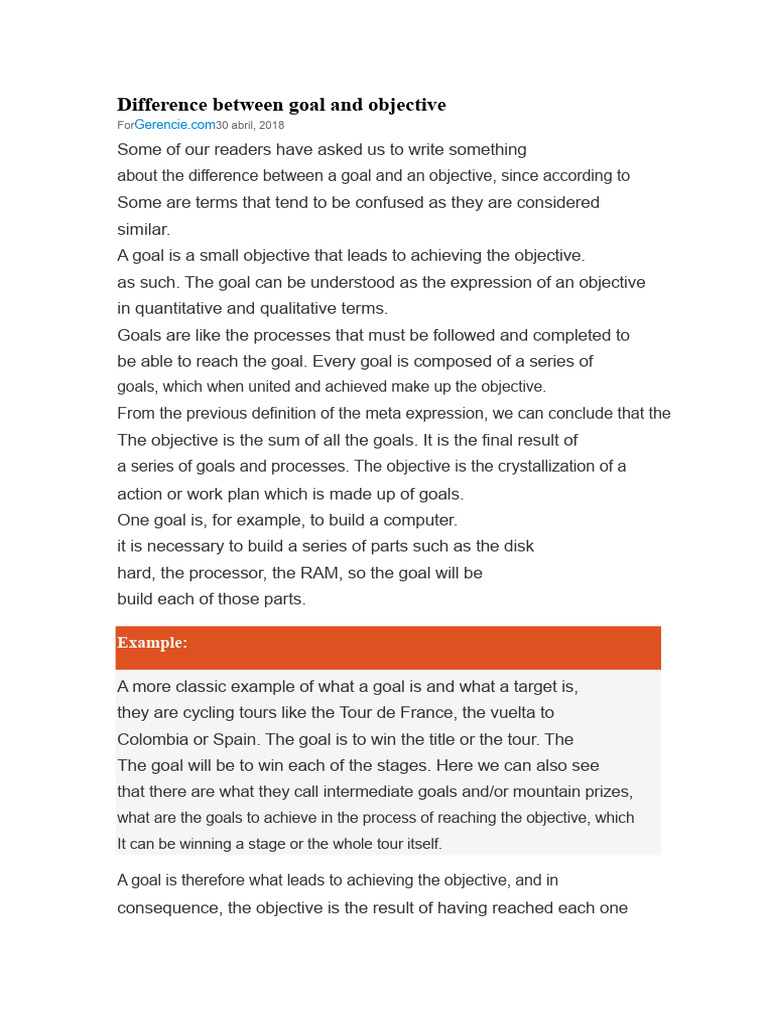 Difference between goal and objective
ForGerencie.com30 abril, 2018

Some of our readers have asked us to write something about the difference between a goal and an objective, since according to Some are terms that tend to be confused as they are considered similar.

A goal is a small objective that leads to achieving the objective. as such. The goal can be understood as the expression of an objective in quantitative and qualitative terms.

Goals are like the processes that must be followed and completed to be able to reach the goal. Every goal is composed of a series of goals, which when united and achieved make up the objective.

From the previous definition of the meta expression, we can conclude that the The objective is the sum of all the goals. It is the final result of a series of goals and processes. The objective is the crystallization of a action or work plan which is made up of goals.

One goal is, for example, to build a computer. it is necessary to build a series of parts such as the disk hard, the processor, the RAM, so the goal will be build each of those parts.

Example:

A more classic example of what a goal is and what a target is, they are cycling tours like the Tour de France, the vuelta to Colombia or Spain. The goal is to win the title or the tour. The The goal will be to win each of the stages. Here we can also see that there are what they call intermediate goals and/or mountain prizes, what are the goals to achieve in the process of reaching the objective, which It can be winning a stage or the whole tour itself.

A goal is therefore what leads to achieving the objective, and in consequence, the objective is the result of having reached each one